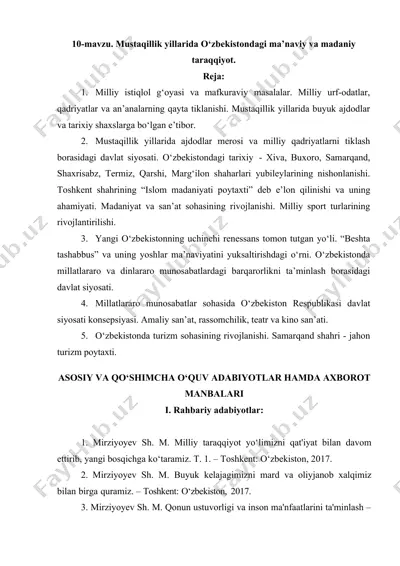 10-mavzu. Mustaqillik yillarida O‘zbekistondagi ma’naviy va madaniy taraqqiyot.

Reja:

1. Milliy istiqlol g‘oyasi va mafkuraviy masalalar. Milliy urf-odatlar, qadriyatlar va an’analarning qayta tiklanishi. Mustaqillik yillarida buyuk ajdodlar va tarixiy shaxslarga bo‘lgan e’tibor.

2. Mustaqillik yillarida ajdodlar merosi va milliy qadriyatlarni tiklash borasidagi davlat siyosati. O‘zbekistondagi tarixiy - Xiva, Buxoro, Samarqand, Shaxrisabz, Termiz, Qarshi, Marg‘ilon shaharlari yubileylarining nishonlanishi. Toshkent shahrining “Islom madaniyati poytaxti” deb e’lon qilinishi va uning ahamiyati. Madaniyat va san’at sohasining rivojlanishi. Milliy sport turlarining rivojlantirilishi.

3. Yangi O‘zbekistonning uchinchi renessans tomon tutgan yo‘li. “Beshta tashabbus” va uning yoshlar ma’naviyatini yuksaltirishdagi o‘rni. O‘zbekistonda millatlararo va dinlararo munosabatlardagi barqarorlikni ta’minlash borasidagi davlat siyosati.

4. Millatlararo munosabatlar sohasida O‘zbekiston Respublikasi davlat siyosati konsepsiyasi. Amaliy san’at, rassomchilik, teatr va kino san’ati.

5. O‘zbekistonda turizm sohasining rivojlanishi. Samarqand shahri - jahon turizm poytaxti.

ASOSIY VA QO‘SHIMCHA O‘QUV ADABIYOTLAR HAMDA AXBOROT MANBALARI

I. Rahbariy adabiyotlar:

1. Mirziyoyev Sh. M. Milliy taraqqiyot yo‘limizni qat'iyat bilan davom ettirib, yangi bosqichga ko‘taramiz. T. 1. – Toshkent: O‘zbekiston, 2017.

2. Mirziyoyev Sh. M. Buyuk kelajagimizni mard va oliyjanob xalqimiz bilan birga quramiz. – Toshkent: O‘zbekiston, 2017.

3. Mirziyoyev Sh. M. Qonun ustuvorligi va inson ma'nfaatlarini ta'minlash –

FaylHub.uz